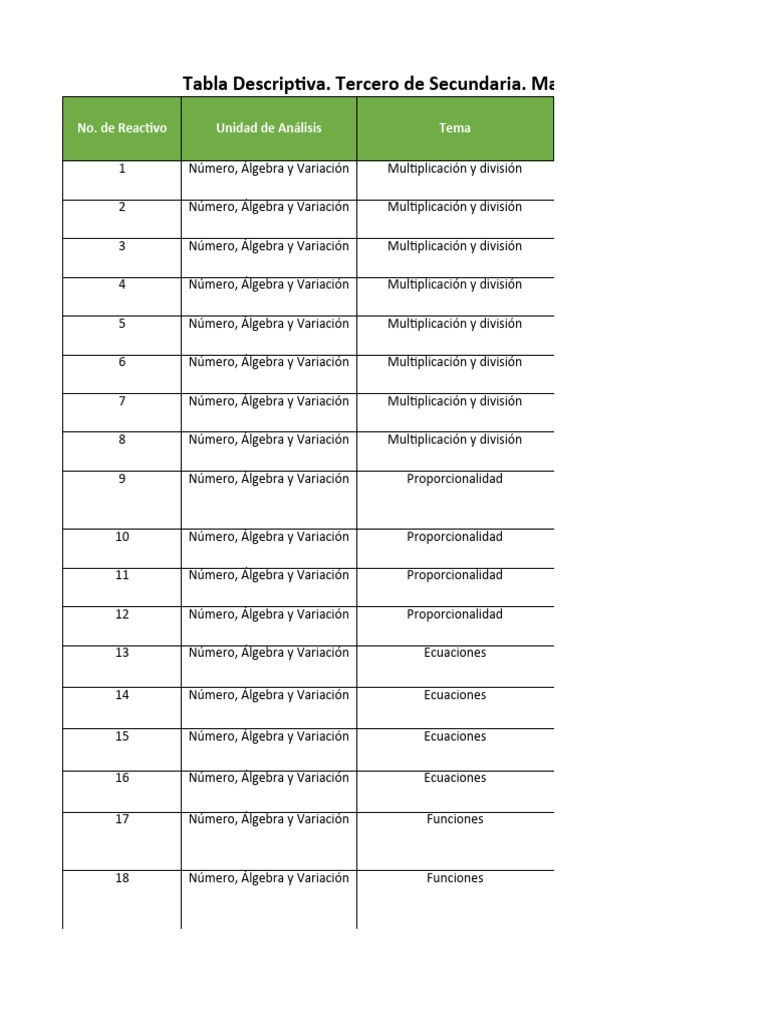 Tabla Descriptiva. Tercero de Secundaria. Ma

| No. de Reactivo | Unidad de Análisis | Tema |
|---|---|---|
| 1 | Número, Álgebra y Variación | Multiplicación y división |
| 2 | Número, Álgebra y Variación | Multiplicación y división |
| 3 | Número, Álgebra y Variación | Multiplicación y división |
| 4 | Número, Álgebra y Variación | Multiplicación y división |
| 5 | Número, Álgebra y Variación | Multiplicación y división |
| 6 | Número, Álgebra y Variación | Multiplicación y división |
| 7 | Número, Álgebra y Variación | Multiplicación y división |
| 8 | Número, Álgebra y Variación | Multiplicación y división |
| 9 | Número, Álgebra y Variación | Proporcionalidad |
| 10 | Número, Álgebra y Variación | Proporcionalidad |
| 11 | Número, Álgebra y Variación | Proporcionalidad |
| 12 | Número, Álgebra y Variación | Proporcionalidad |
| 13 | Número, Álgebra y Variación | Ecuaciones |
| 14 | Número, Álgebra y Variación | Ecuaciones |
| 15 | Número, Álgebra y Variación | Ecuaciones |
| 16 | Número, Álgebra y Variación | Ecuaciones |
| 17 | Número, Álgebra y Variación | Funciones |
| 18 | Número, Álgebra y Variación | Funciones |